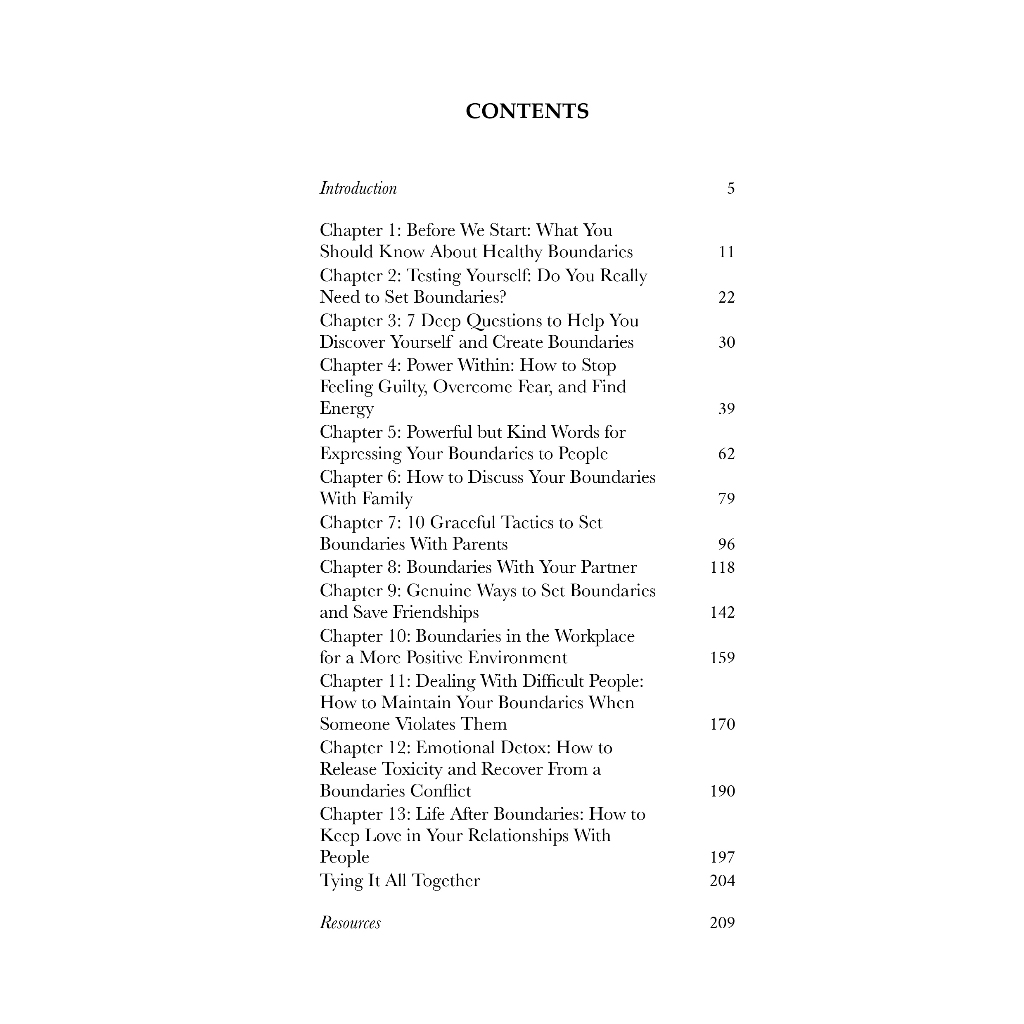 CONTENTS

Introduction 5

Chapter 1: Before We Start: What You Should Know About Healthy Boundaries 11
Chapter 2: Testing Yourself: Do You Really Need to Set Boundaries? 22
Chapter 3: 7 Deep Questions to Help You Discover Yourself and Create Boundaries 30
Chapter 4: Power Within: How to Stop Feeling Guilty, Overcome Fear, and Find Energy 39
Chapter 5: Powerful but Kind Words for Expressing Your Boundaries to People 62
Chapter 6: How to Discuss Your Boundaries With Family 79
Chapter 7: 10 Graceful Tactics to Set Boundaries With Parents 96
Chapter 8: Boundaries With Your Partner 118
Chapter 9: Genuine Ways to Set Boundaries and Save Friendships 142
Chapter 10: Boundaries in the Workplace for a More Positive Environment 159
Chapter 11: Dealing With Difficult People: How to Maintain Your Boundaries When Someone Violates Them 170
Chapter 12: Emotional Detox: How to Release Toxicity and Recover From a Boundaries Conflict 190
Chapter 13: Life After Boundaries: How to Keep Love in Your Relationships With People 197
Tying It All Together 204

Resources 209